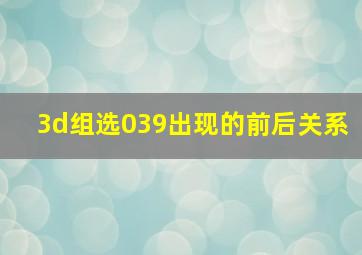 3d组选039出现的前后关系